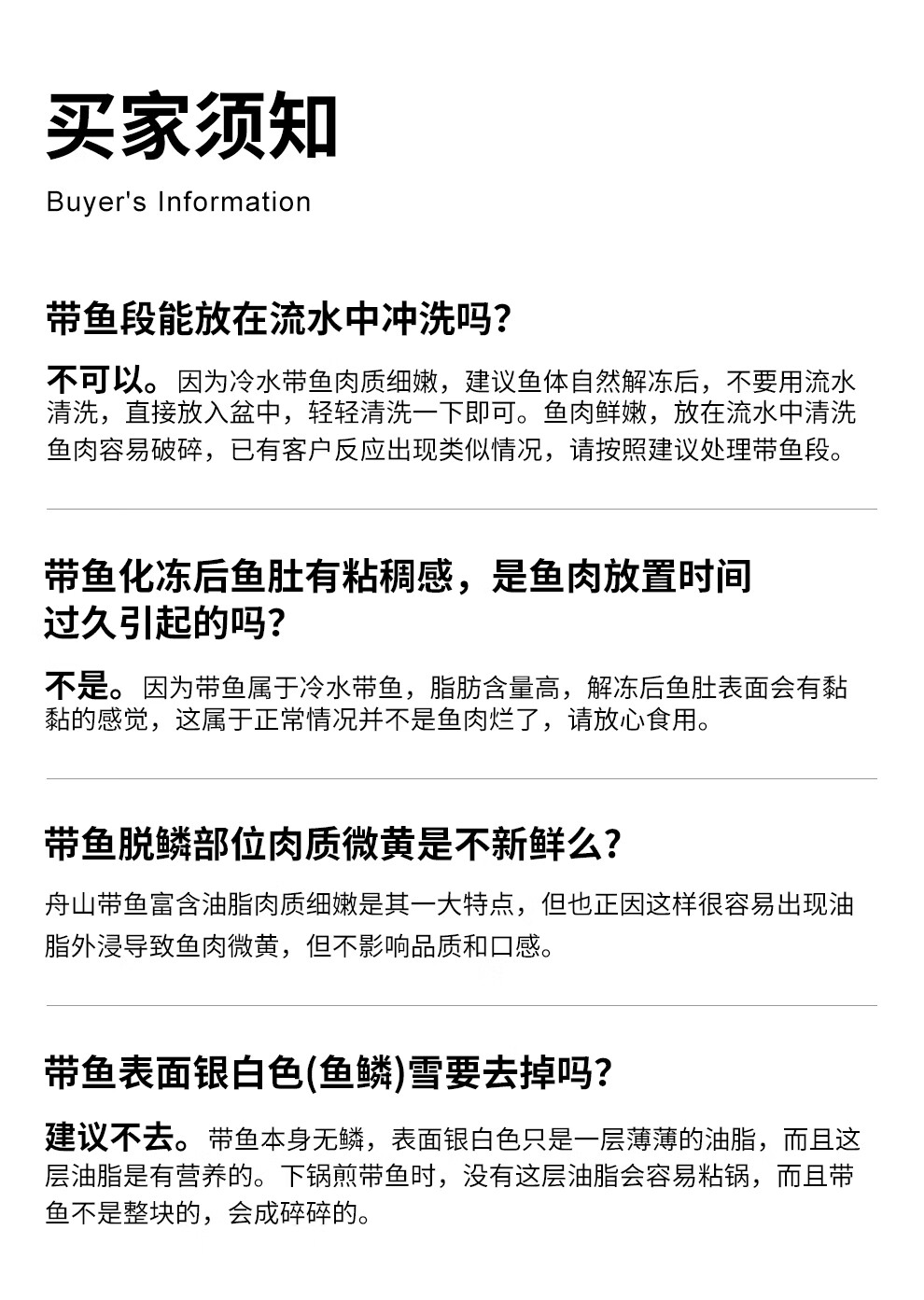 买家须知

Buyer's Information

带鱼段能放在流水中冲洗吗?

不可以。因为冷水带鱼肉质细嫩，建议鱼体自然解冻后，不要用流水清洗，直接放入盆中，轻轻清洗一下即可。鱼肉鲜嫩，放在流水中清洗鱼肉容易破碎，已有客户反应出现类似情况，请按照建议处理带鱼段。

带鱼化冻后鱼肚有粘稠感，是鱼肉放置时间过久引起的吗?

不是。因为带鱼属于冷水带鱼，脂肪含量高，解冻后鱼肚表面会有黏黏的感觉，这属于正常情况并不是鱼肉烂了，请放心食用。

带鱼脱鳞部位肉质微黄是不新鲜么?

舟山带鱼富含油脂肉质细嫩是其一大特点，但也正因这样很容易出现油脂外浸导致鱼肉微黄，但不影响品质和口感。

带鱼表面银白色(鱼鳞)雪要去掉吗?

建议不去。带鱼本身无鳞，表面银白色只是一层薄薄的油脂，而且这层油脂是有营养的。下锅煎带鱼时，没有这层油脂会容易粘锅，而且带鱼不是整块的，会成碎碎的。